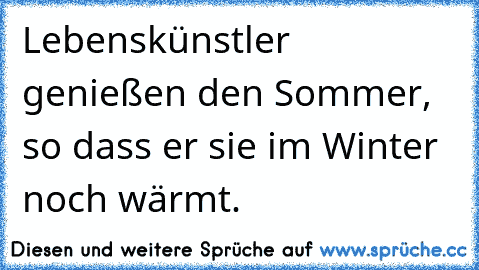 Lebenskünstler genießen den Sommer, so dass er sie im Winter noch wärmt.

Diesen und weitere Sprüche auf www.sprüche.cc